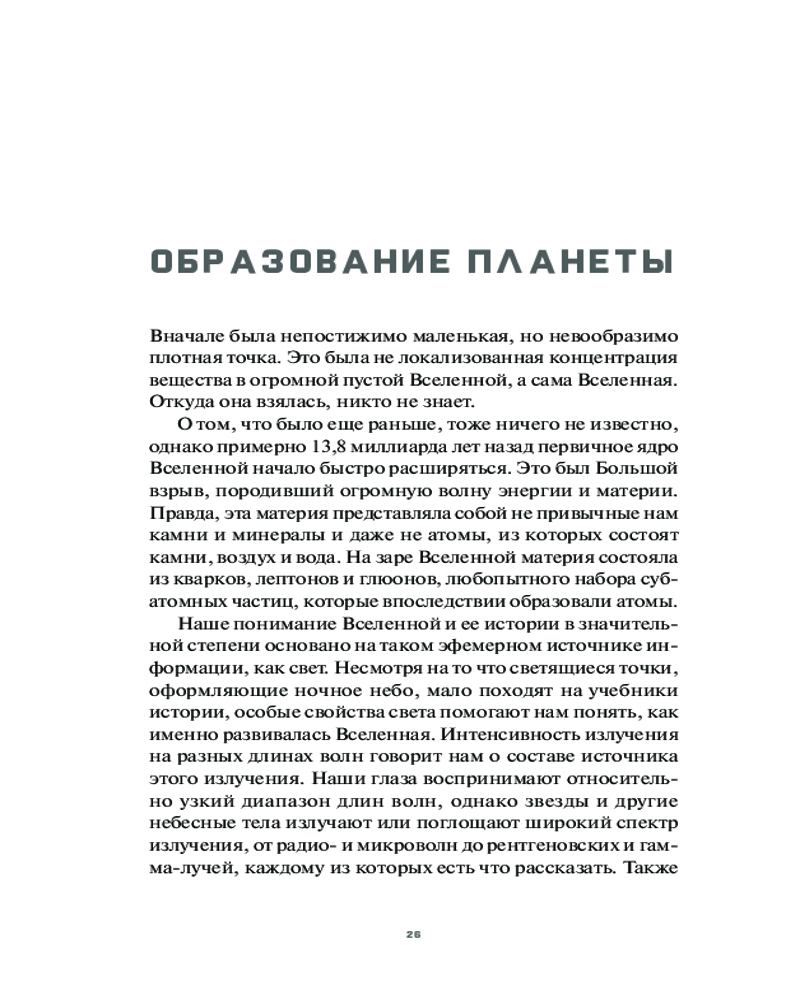 ОБРАЗОВАНИЕ ПЛАНЕТЫ

Вначале была непостижимо маленькая, но невообразимо плотная точка. Это была не локализованная концентрация вещества в огромной пустой Вселенной, а сама Вселенная. Откуда она взялась, никто не знает.

О том, что было еще раньше, тоже ничего не известно, однако примерно 13,8 миллиарда лет назад первичное ядро Вселенной начало быстро расширяться. Это был Большой взрыв, породивший огромную волну энергии и материи. Правда, эта материя представляла собой не привычные нам камни и минералы и даже не атомы, из которых состоят камни, воздух и вода. На заре Вселенной материя состояла из кварков, лептонов и глюонов, любопытного набора субатомных частиц, которые впоследствии образовали атомы.

Наше понимание Вселенной и ее истории в значительной степени основано на таком эфемерном источнике информации, как свет. Несмотря на то что светящиеся точки, оформляющие ночное небо, мало походят на учебники истории, особые свойства света помогают нам понять, как именно развивалась Вселенная. Интенсивность излучения на разных длинах волн говорит нам о составе источника этого излучения. Наши глаза воспринимают относительно узкий диапазон длин волн, однако звезды и другие небесные тела излучают или поглощают широкий спектр излучения, от радио- и микроволн до рентгеновских и гамма-лучей, каждому из которых есть что рассказать. Также

26